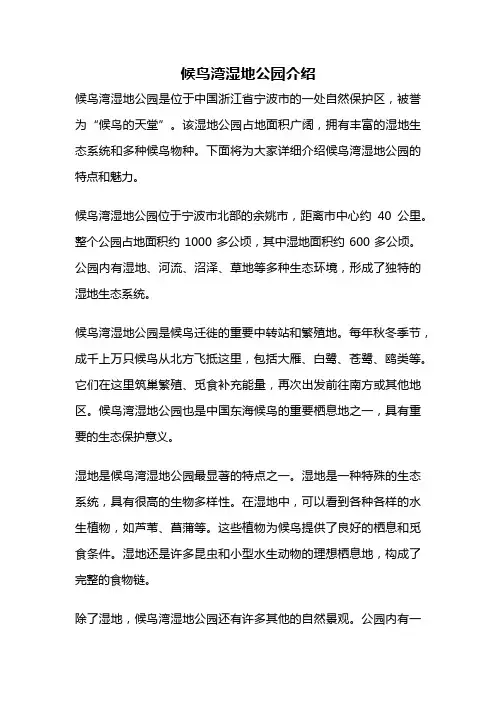 候鸟湾湿地公园介绍

候鸟湾湿地公园是位于中国浙江省宁波市的一处自然保护区，被誉为“候鸟的天堂”。该湿地公园占地面积广阔，拥有丰富的湿地生态系统和多种候鸟物种。下面将为大家详细介绍候鸟湾湿地公园的特点和魅力。

候鸟湾湿地公园位于宁波市北部的余姚市，距离市中心约 40 公里。整个公园占地面积约 1000 多公顷，其中湿地面积约 600 多公顷。公园内有湿地、河流、沼泽、草地等多种生态环境，形成了独特的湿地生态系统。

候鸟湾湿地公园是候鸟迁徙的重要中转站和繁殖地。每年秋冬季节，成千上万只候鸟从北方飞抵这里，包括大雁、白鹭、苍鹭、鸥类等。它们在这里筑巢繁殖、觅食补充能量，再次出发前往南方或其他地区。候鸟湾湿地公园也是中国东海候鸟的重要栖息地之一，具有重要的生态保护意义。

湿地是候鸟湾湿地公园最显著的特点之一。湿地是一种特殊的生态系统，具有很高的生物多样性。在湿地中，可以看到各种各样的水生植物，如芦苇、菖蒲等。这些植物为候鸟提供了良好的栖息和觅食条件。湿地还是许多昆虫和小型水生动物的理想栖息地，构成了完整的食物链。

除了湿地，候鸟湾湿地公园还有许多其他的自然景观。公园内有一